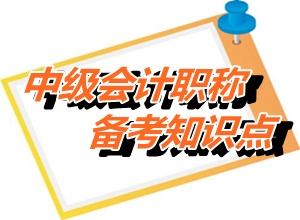 中级会计职称
备考知识点